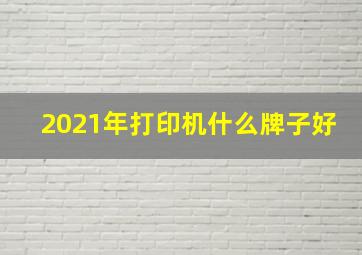 2021年打印机什么牌子好